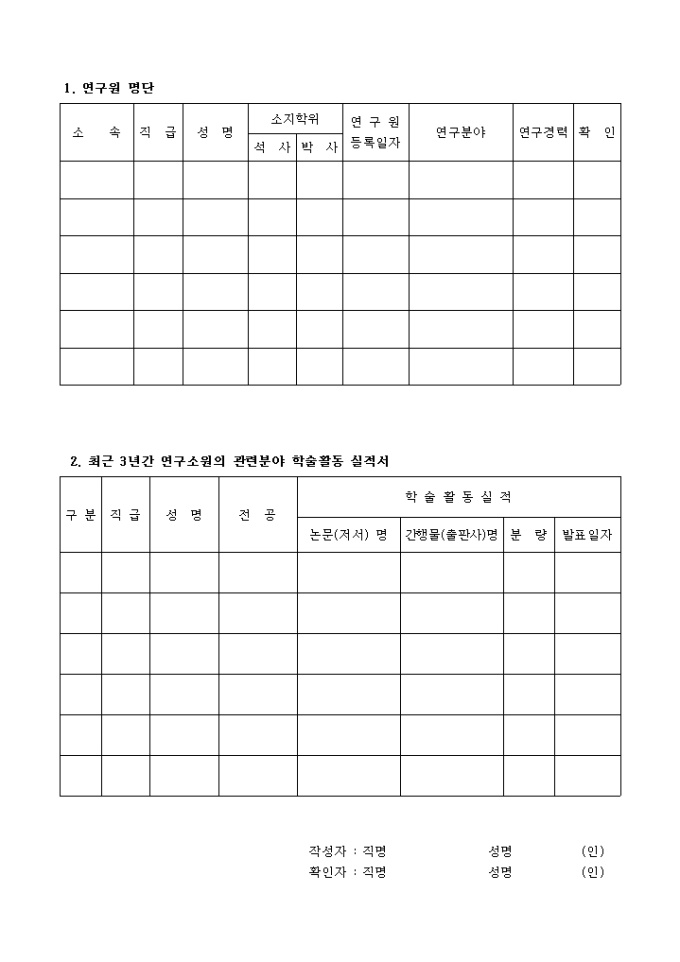 1. 연구원 명단

| 소 속 | 직 급 | 성 명 | 소지학위 석 사 | 소지학위 박 사 | 연 구 원 등록일자 | 연구분야 | 연구경력 | 확 인 |
|---|---|---|---|---|---|---|---|---|
| | | | | | | | | |
| | | | | | | | | |
| | | | | | | | | |
| | | | | | | | | |
| | | | | | | | | |
| | | | | | | | | |

2. 최근 3년간 연구소원의 관련분야 학술활동 실적서

| 구 분 | 직 급 | 성 명 | 전 공 | 학 술 활 동 실 적 논문(저서) 명 | 학 술 활 동 실 적 간행물(출판사)명 | 학 술 활 동 실 적 분 량 | 학 술 활 동 실 적 발표일자 |
|---|---|---|---|---|---|---|---|
| | | | | | | | |
| | | | | | | | |
| | | | | | | | |
| | | | | | | | |
| | | | | | | | |
| | | | | | | | |

작성자 : 직명 성명 (인)
확인자 : 직명 성명 (인)